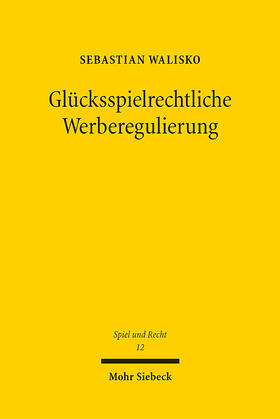 SEBASTIAN WALISKO

Glücksspielrechtliche Werberegulierung

Spiel und Recht
12

Mohr Siebeck